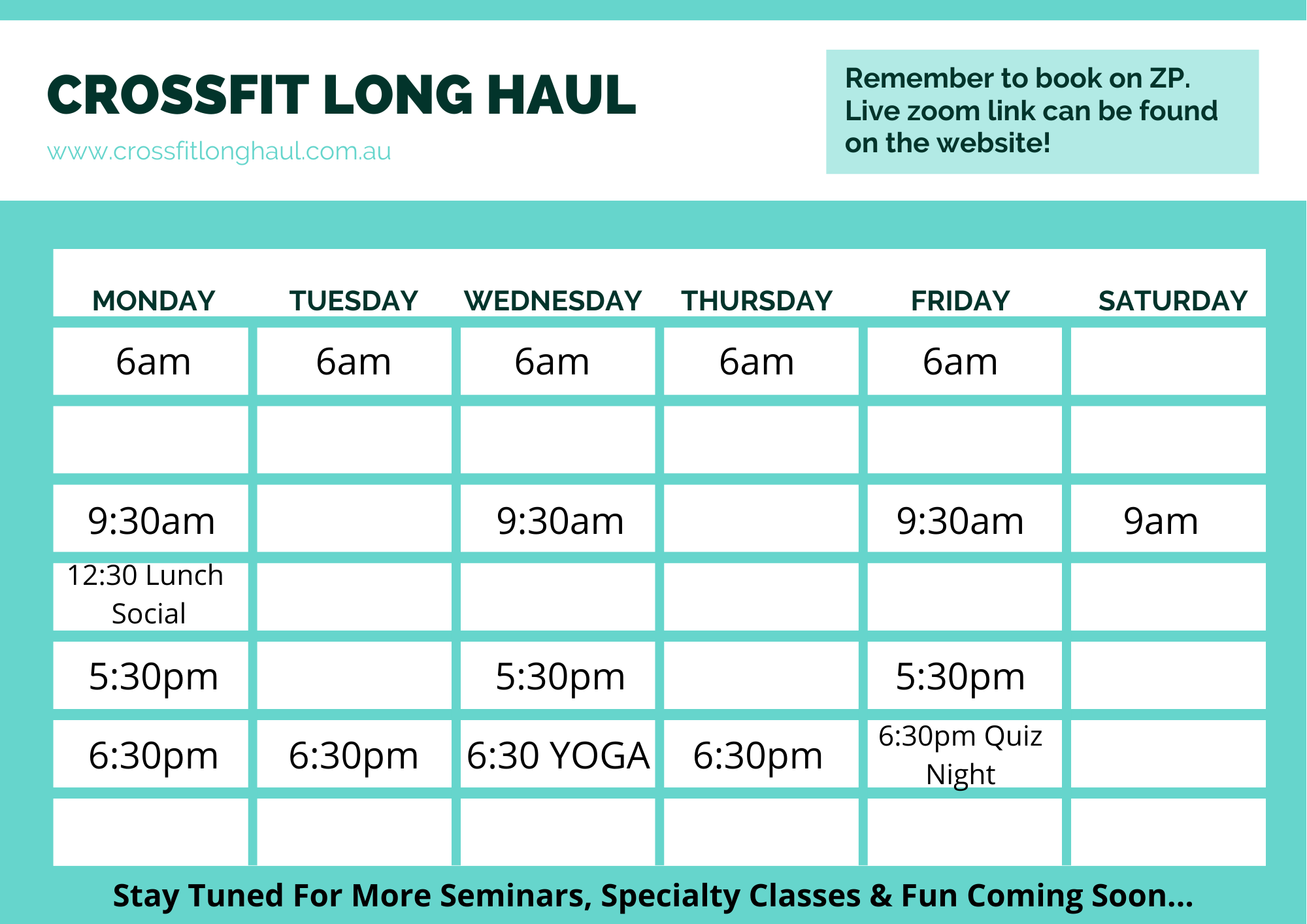 CROSSFIT LONG HAUL

www.crossfitlonghaul.com.au

Remember to book on ZP. Live zoom link can be found on the website!

| MONDAY | TUESDAY | WEDNESDAY | THURSDAY | FRIDAY | SATURDAY |
|---|---|---|---|---|---|
| 6am | 6am | 6am | 6am | 6am | |
| | | | | | |
| 9:30am | | 9:30am | | 9:30am | 9am |
| 12:30 Lunch Social | | | | | |
| 5:30pm | | 5:30pm | | 5:30pm | |
| 6:30pm | 6:30pm | 6:30 YOGA | 6:30pm | 6:30pm Quiz Night | |
| | | | | | |

Stay Tuned For More Seminars, Specialty Classes & Fun Coming Soon...